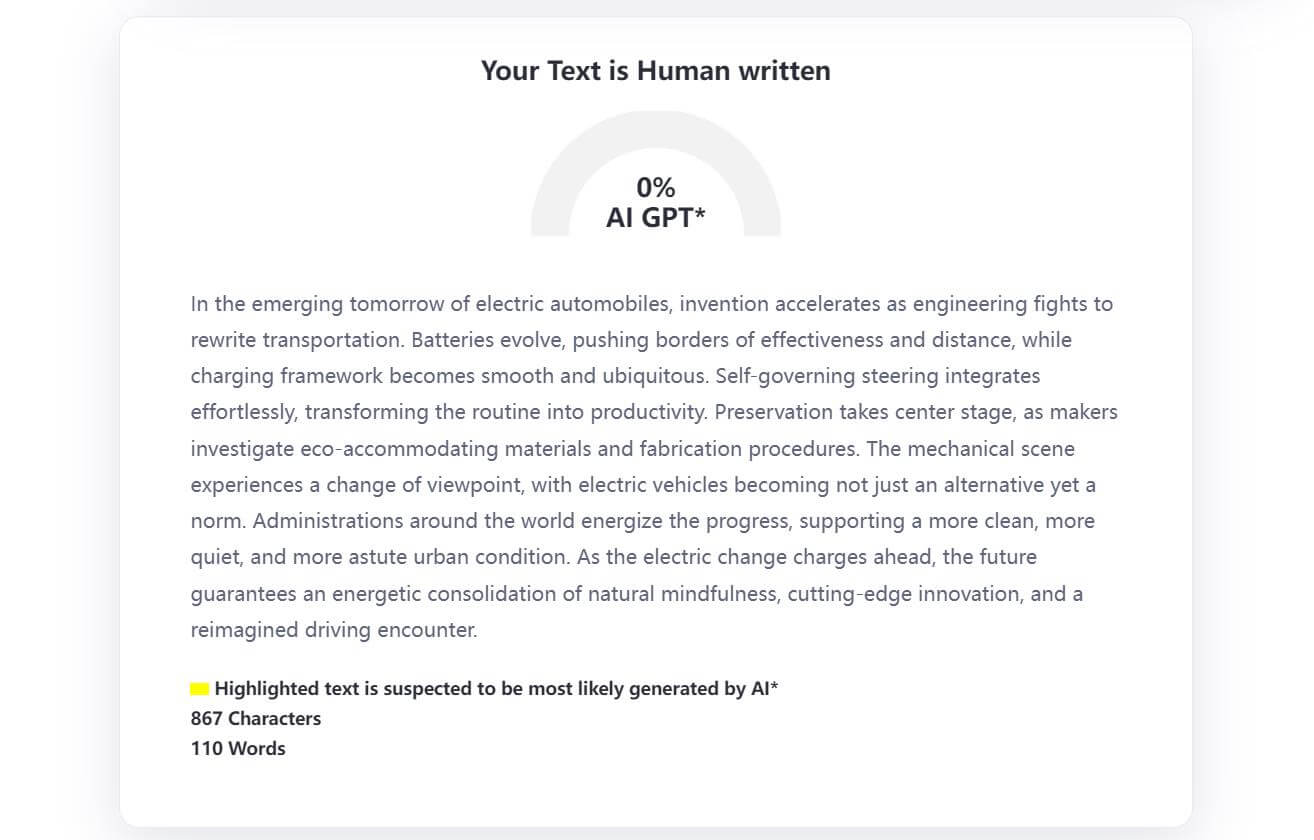 Your Text is Human written

0%
AI GPT*

In the emerging tomorrow of electric automobiles, invention accelerates as engineering fights to rewrite transportation. Batteries evolve, pushing borders of effectiveness and distance, while charging framework becomes smooth and ubiquitous. Self-governing steering integrates effortlessly, transforming the routine into productivity. Preservation takes center stage, as makers investigate eco-accommodating materials and fabrication procedures. The mechanical scene experiences a change of viewpoint, with electric vehicles becoming not just an alternative yet a norm. Administrations around the world energize the progress, supporting a more clean, more quiet, and more astute urban condition. As the electric change charges ahead, the future guarantees an energetic consolidation of natural mindfulness, cutting-edge innovation, and a reimagined driving encounter.

Highlighted text is suspected to be most likely generated by AI*
867 Characters
110 Words